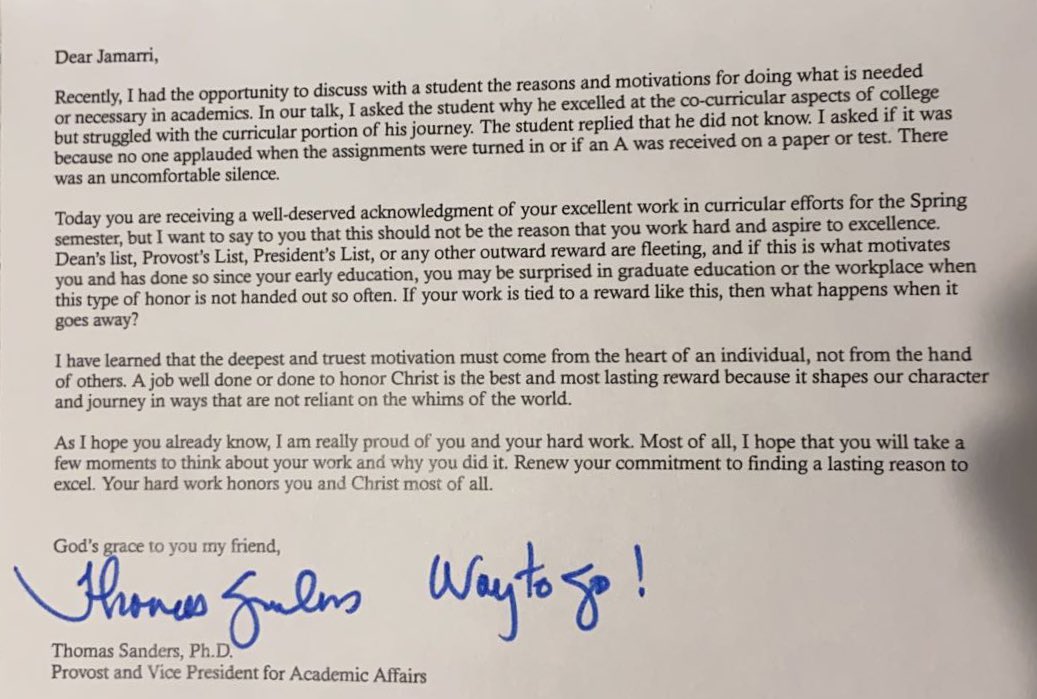 Dear Jamarri,

Recently, I had the opportunity to discuss with a student the reasons and motivations for doing what is needed or necessary in academics. In our talk, I asked the student why he excelled at the co-curricular aspects of college but struggled with the curricular portion of his journey. The student replied that he did not know. I asked if it was because no one applauded when the assignments were turned in or if an A was received on a paper or test. There was an uncomfortable silence.

Today you are receiving a well-deserved acknowledgment of your excellent work in curricular efforts for the Spring semester, but I want to say to you that this should not be the reason that you work hard and aspire to excellence. Dean's list, Provost's List, President's List, or any other outward reward are fleeting, and if this is what motivates you and has done so since your early education, you may be surprised in graduate education or the workplace when this type of honor is not handed out so often. If your work is tied to a reward like this, then what happens when it goes away?

I have learned that the deepest and truest motivation must come from the heart of an individual, not from the hand of others. A job well done or done to honor Christ is the best and most lasting reward because it shapes our character and journey in ways that are not reliant on the whims of the world.

As I hope you already know, I am really proud of you and your hard work. Most of all, I hope that you will take a few moments to think about your work and why you did it. Renew your commitment to finding a lasting reason to excel. Your hard work honors you and Christ most of all.

God's grace to you my friend,

Thomas Sanders Way to go!

Thomas Sanders, Ph.D.
Provost and Vice President for Academic Affairs